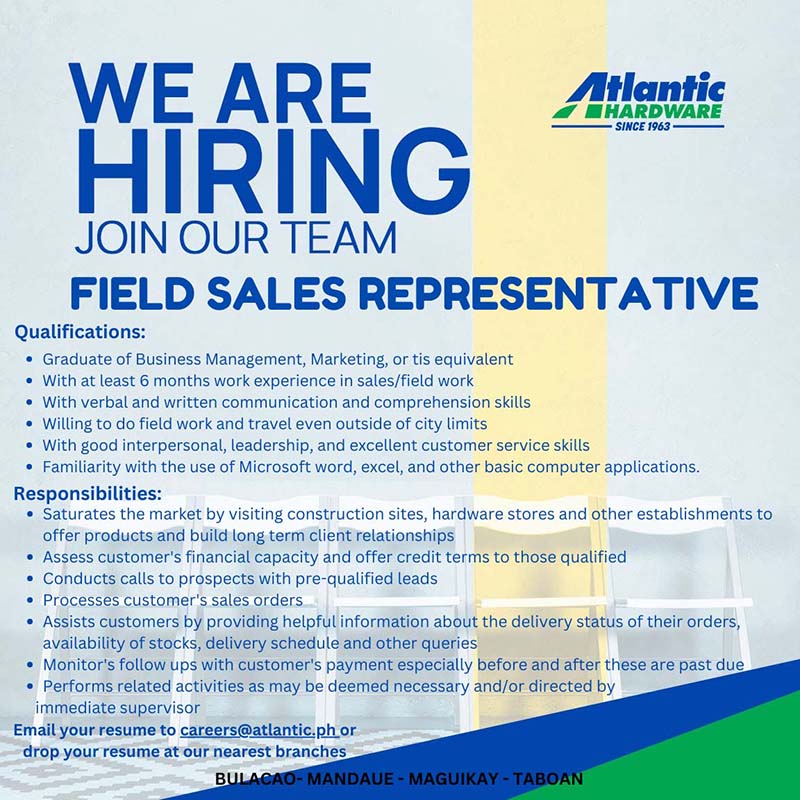 WE ARE HIRING
JOIN OUR TEAM

Atlantic HARDWARE
SINCE 1963

FIELD SALES REPRESENTATIVE

Qualifications:
• Graduate of Business Management, Marketing, or tis equivalent
• With at least 6 months work experience in sales/field work
• With verbal and written communication and comprehension skills
• Willing to do field work and travel even outside of city limits
• With good interpersonal, leadership, and excellent customer service skills
• Familiarity with the use of Microsoft word, excel, and other basic computer applications.

Responsibilities:
• Saturates the market by visiting construction sites, hardware stores and other establishments to offer products and build long term client relationships
• Assess customer's financial capacity and offer credit terms to those qualified
• Conducts calls to prospects with pre-qualified leads
• Processes customer's sales orders
• Assists customers by providing helpful information about the delivery status of their orders, availability of stocks, delivery schedule and other queries
• Monitor's follow ups with customer's payment especially before and after these are past due
• Performs related activities as may be deemed necessary and/or directed by immediate supervisor

Email your resume to careers@atlantic.ph or
drop your resume at our nearest branches

BULACAO- MANDAUE - MAGUIKAY - TABOAN